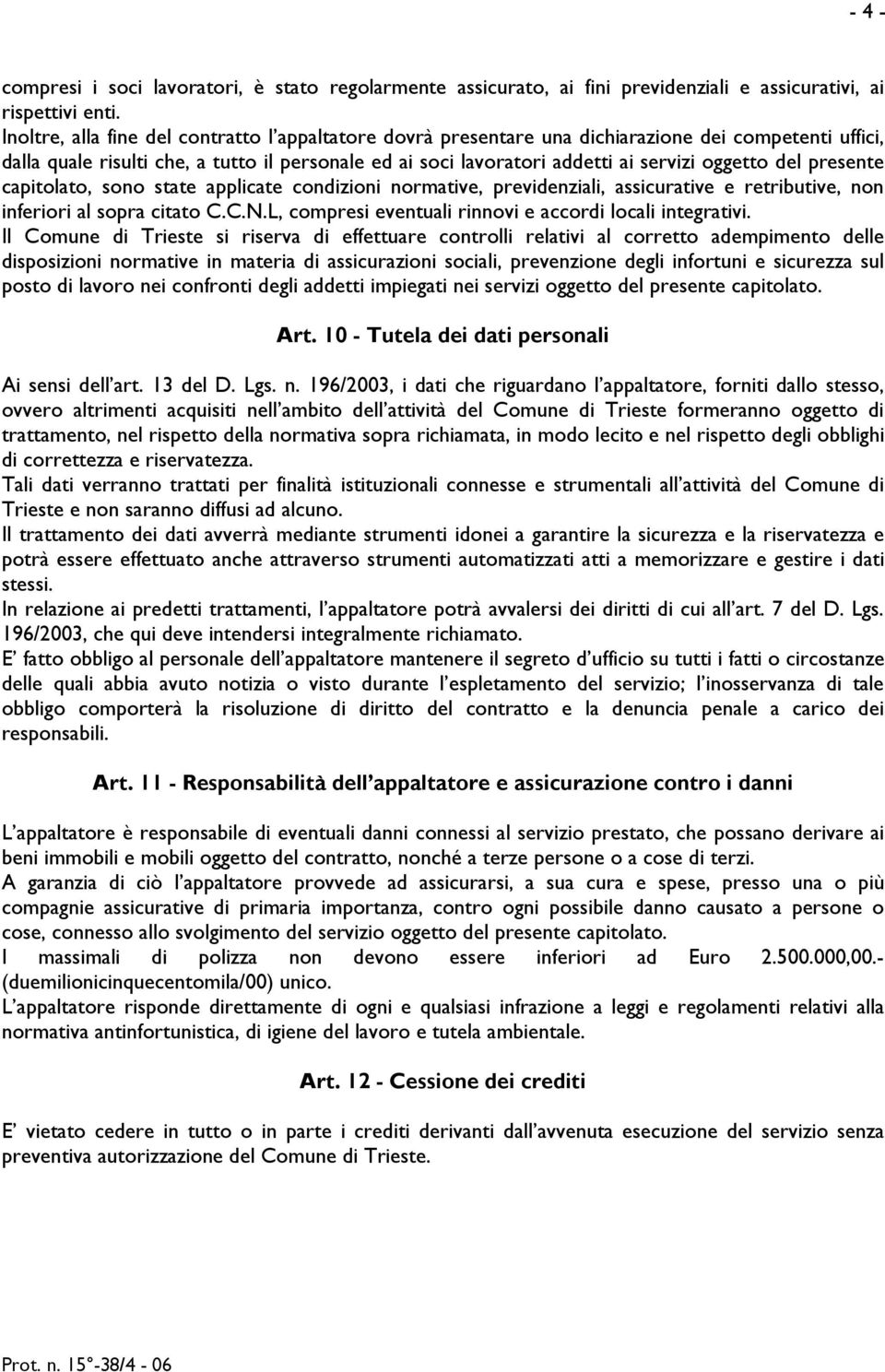 - 4 -

compresi i soci lavoratori, è stato regolarmente assicurato, ai fini previdenziali e assicurativi, ai rispettivi enti.
Inoltre, alla fine del contratto l'appaltatore dovrà presentare una dichiarazione dei competenti uffici, dalla quale risulti che, a tutto il personale ed ai soci lavoratori addetti ai servizi oggetto del presente capitolato, sono state applicate condizioni normative, previdenziali, assicurative e retributive, non inferiori al sopra citato C.C.N.L, compresi eventuali rinnovi e accordi locali integrativi.
Il Comune di Trieste si riserva di effettuare controlli relativi al corretto adempimento delle disposizioni normative in materia di assicurazioni sociali, prevenzione degli infortuni e sicurezza sul posto di lavoro nei confronti degli addetti impiegati nei servizi oggetto del presente capitolato.

Art. 10 - Tutela dei dati personali

Ai sensi dell'art. 13 del D. Lgs. n. 196/2003, i dati che riguardano l'appaltatore, forniti dallo stesso, ovvero altrimenti acquisiti nell'ambito dell'attività del Comune di Trieste formeranno oggetto di trattamento, nel rispetto della normativa sopra richiamata, in modo lecito e nel rispetto degli obblighi di correttezza e riservatezza.
Tali dati verranno trattati per finalità istituzionali connesse e strumentali all'attività del Comune di Trieste e non saranno diffusi ad alcuno.
Il trattamento dei dati avverrà mediante strumenti idonei a garantire la sicurezza e la riservatezza e potrà essere effettuato anche attraverso strumenti automatizzati atti a memorizzare e gestire i dati stessi.
In relazione ai predetti trattamenti, l'appaltatore potrà avvalersi dei diritti di cui all'art. 7 del D. Lgs. 196/2003, che qui deve intendersi integralmente richiamato.
E' fatto obbligo al personale dell'appaltatore mantenere il segreto d'ufficio su tutti i fatti o circostanze delle quali abbia avuto notizia o visto durante l'espletamento del servizio; l'inosservanza di tale obbligo comporterà la risoluzione di diritto del contratto e la denuncia penale a carico dei responsabili.

Art. 11 - Responsabilità dell'appaltatore e assicurazione contro i danni

L'appaltatore è responsabile di eventuali danni connessi al servizio prestato, che possano derivare ai beni immobili e mobili oggetto del contratto, nonché a terze persone o a cose di terzi.
A garanzia di ciò l'appaltatore provvede ad assicurarsi, a sua cura e spese, presso una o più compagnie assicurative di primaria importanza, contro ogni possibile danno causato a persone o cose, connesso allo svolgimento del servizio oggetto del presente capitolato.
I massimali di polizza non devono essere inferiori ad Euro 2.500.000,00.- (duemilionicinquecentomila/00) unico.
L'appaltatore risponde direttamente di ogni e qualsiasi infrazione a leggi e regolamenti relativi alla normativa antinfortunistica, di igiene del lavoro e tutela ambientale.

Art. 12 - Cessione dei crediti

E' vietato cedere in tutto o in parte i crediti derivanti dall'avvenuta esecuzione del servizio senza preventiva autorizzazione del Comune di Trieste.

Prot. n. 15°-38/4 - 06